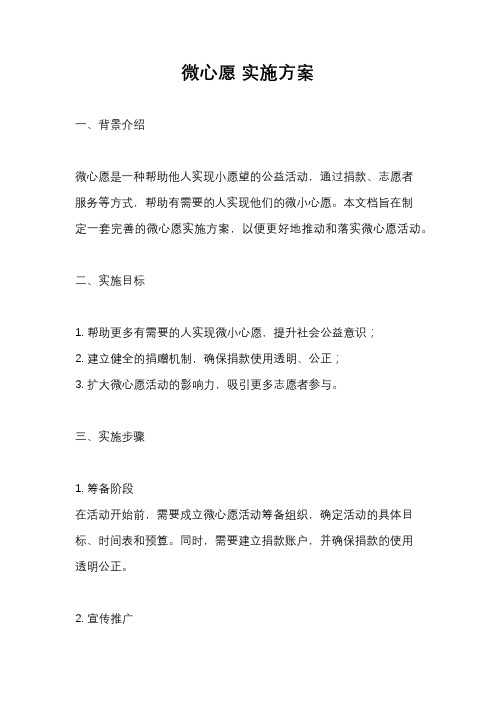 微心愿 实施方案

一、背景介绍

微心愿是一种帮助他人实现小愿望的公益活动，通过捐款、志愿者服务等方式，帮助有需要的人实现他们的微小心愿。本文档旨在制定一套完善的微心愿实施方案，以便更好地推动和落实微心愿活动。

二、实施目标

1. 帮助更多有需要的人实现微小心愿，提升社会公益意识；
2. 建立健全的捐赠机制，确保捐款使用透明、公正；
3. 扩大微心愿活动的影响力，吸引更多志愿者参与。

三、实施步骤

1. 筹备阶段
在活动开始前，需要成立微心愿活动筹备组织，确定活动的具体目标、时间表和预算。同时，需要建立捐款账户，并确保捐款的使用透明公正。

2. 宣传推广